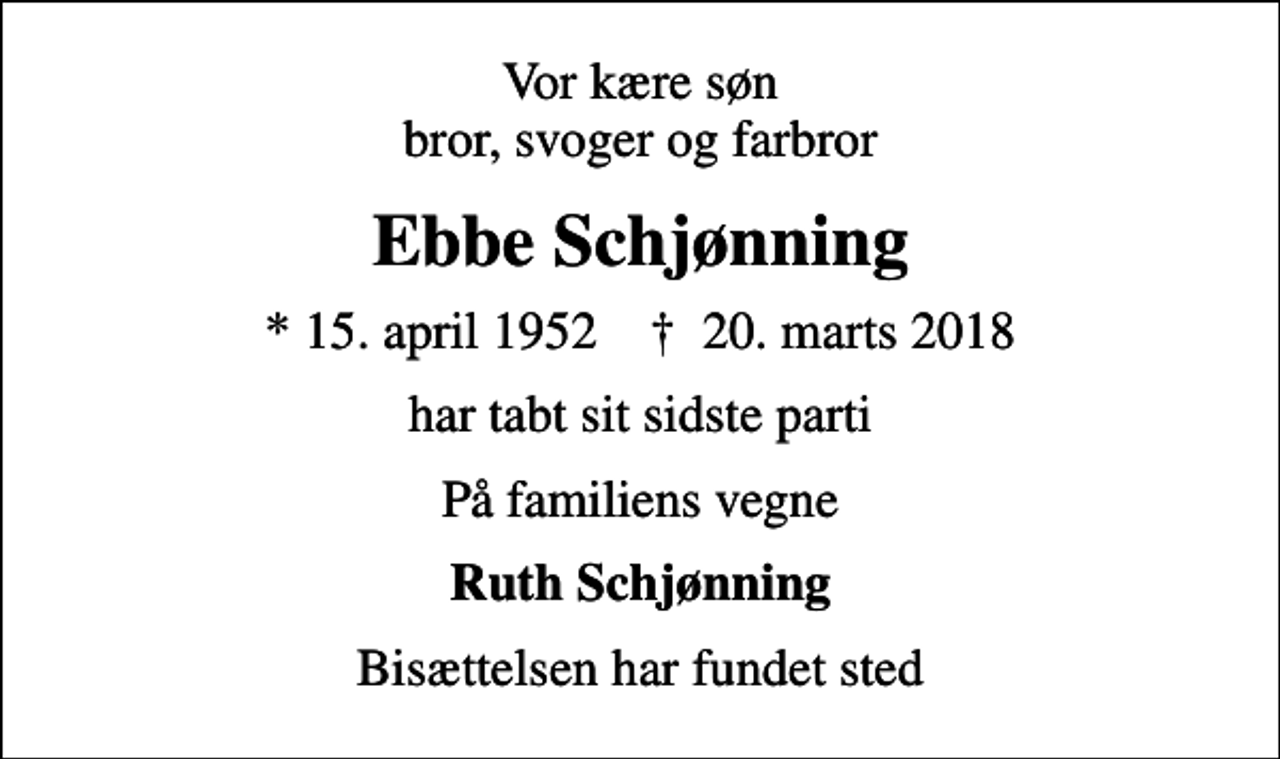 Vor kære søn
bror, svoger og farbror

Ebbe Schjønning

* 15. april 1952 † 20. marts 2018

har tabt sit sidste parti

På familiens vegne

Ruth Schjønning

Bisættelsen har fundet sted